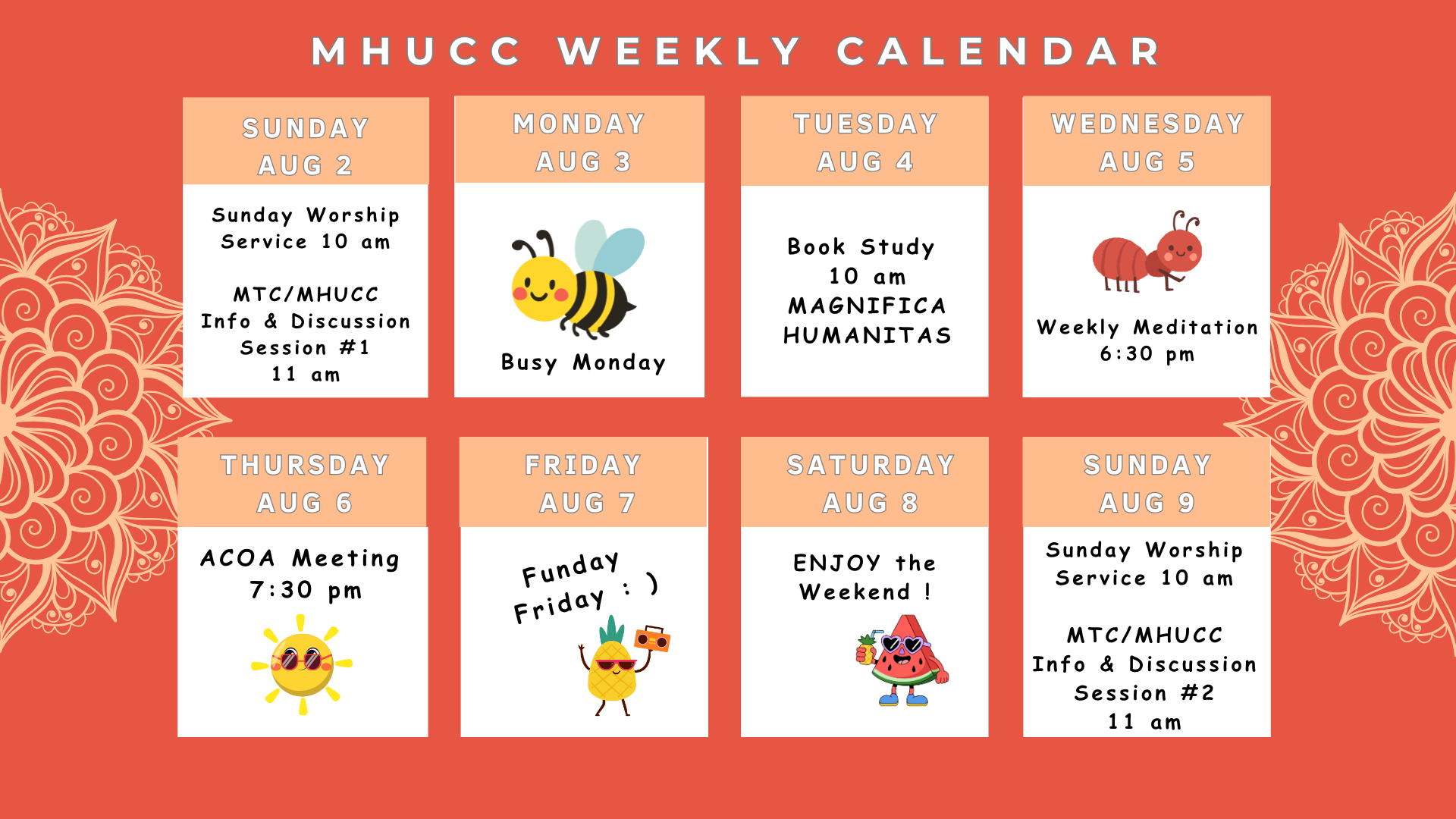 MHUCC WEEKLY CALENDAR

SUNDAY
AUG 2

Sunday Worship
Service 10 am

MTC/MHUCC
Info & Discussion
Session #1
11 am

MONDAY
AUG 3

Busy Monday

TUESDAY
AUG 4

Book Study
10 am
MAGNIFICA
HUMANITAS

WEDNESDAY
AUG 5

Weekly Meditation
6:30 pm

THURSDAY
AUG 6

ACOA Meeting
7:30 pm

FRIDAY
AUG 7

Funday
Friday : )

SATURDAY
AUG 8

ENJOY the
Weekend !

SUNDAY
AUG 9

Sunday Worship
Service 10 am

MTC/MHUCC
Info & Discussion
Session #2
11 am